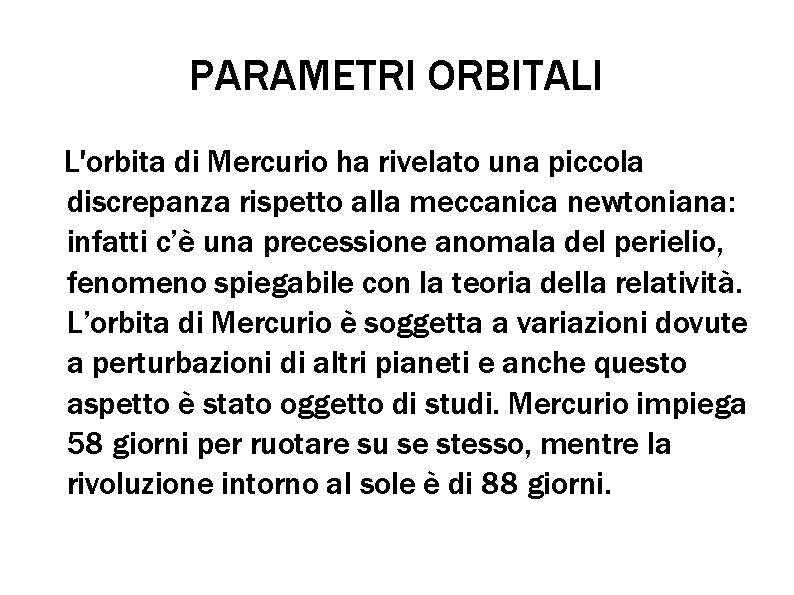 PARAMETRI ORBITALI

L'orbita di Mercurio ha rivelato una piccola discrepanza rispetto alla meccanica newtoniana: infatti c’è una precessione anomala del perielio, fenomeno spiegabile con la teoria della relatività. L’orbita di Mercurio è soggetta a variazioni dovute a perturbazioni di altri pianeti e anche questo aspetto è stato oggetto di studi. Mercurio impiega 58 giorni per ruotare su se stesso, mentre la rivoluzione intorno al sole è di 88 giorni.